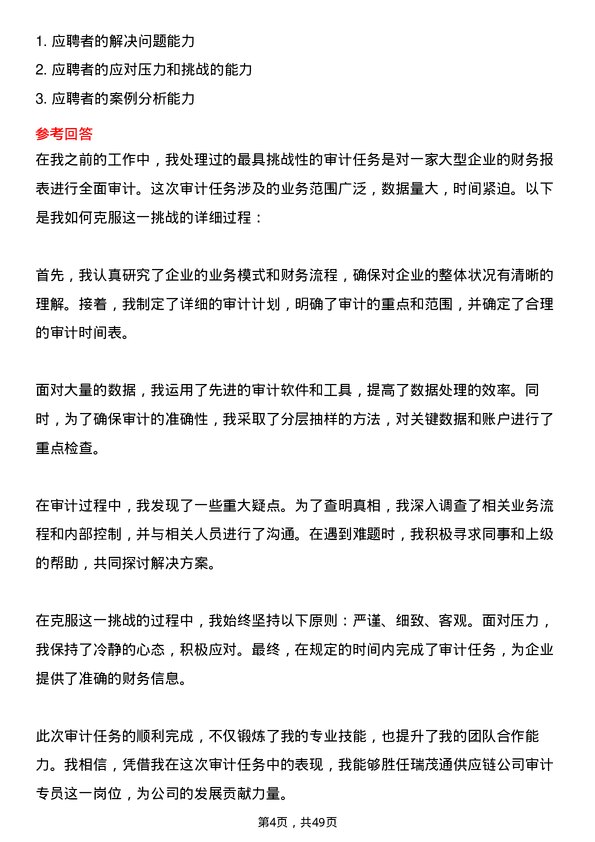 1. 应聘者的解决问题能力
2. 应聘者的应对压力和挑战的能力
3. 应聘者的案例分析能力

参考回答
在我之前的工作中，我处理过的最具挑战性的审计任务是对一家大型企业的财务报表进行全面审计。这次审计任务涉及的业务范围广泛，数据量大，时间紧迫。以下是我如何克服这一挑战的详细过程：

首先，我认真研究了企业的业务模式和财务流程，确保对企业的整体状况有清晰的理解。接着，我制定了详细的审计计划，明确了审计的重点和范围，并确定了合理的审计时间表。

面对大量的数据，我运用了先进的审计软件和工具，提高了数据处理的效率。同时，为了确保审计的准确性，我采取了分层抽样的方法，对关键数据和账户进行了重点检查。

在审计过程中，我发现了一些重大疑点。为了查明真相，我深入调查了相关业务流程和内部控制，并与相关人员进行了沟通。在遇到难题时，我积极寻求同事和上级的帮助，共同探讨解决方案。

在克服这一挑战的过程中，我始终坚持以下原则：严谨、细致、客观。面对压力，我保持了冷静的心态，积极应对。最终，在规定的时间内完成了审计任务，为企业提供了准确的财务信息。

此次审计任务的顺利完成，不仅锻炼了我的专业技能，也提升了我的团队合作能力。我相信，凭借我在这次审计任务中的表现，我能够胜任瑞茂通供应链公司审计专员这一岗位，为公司的发展贡献力量。

第4页，共49页